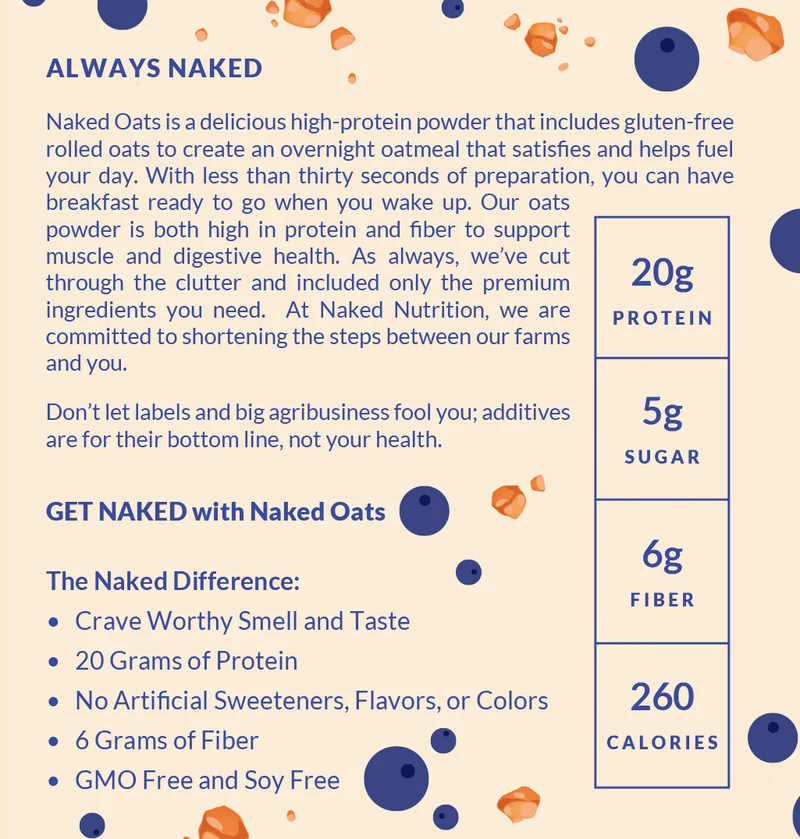 ALWAYS NAKED

Naked Oats is a delicious high-protein powder that includes gluten-free rolled oats to create an overnight oatmeal that satisfies and helps fuel your day. With less than thirty seconds of preparation, you can have breakfast ready to go when you wake up. Our oats powder is both high in protein and fiber to support muscle and digestive health. As always, we've cut through the clutter and included only the premium ingredients you need. At Naked Nutrition, we are committed to shortening the steps between our farms and you.

Don't let labels and big agribusiness fool you; additives are for their bottom line, not your health.

GET NAKED with Naked Oats

The Naked Difference:
• Crave Worthy Smell and Taste
• 20 Grams of Protein
• No Artificial Sweeteners, Flavors, or Colors
• 6 Grams of Fiber
• GMO Free and Soy Free

20g
PROTEIN

5g
SUGAR

6g
FIBER

260
CALORIES